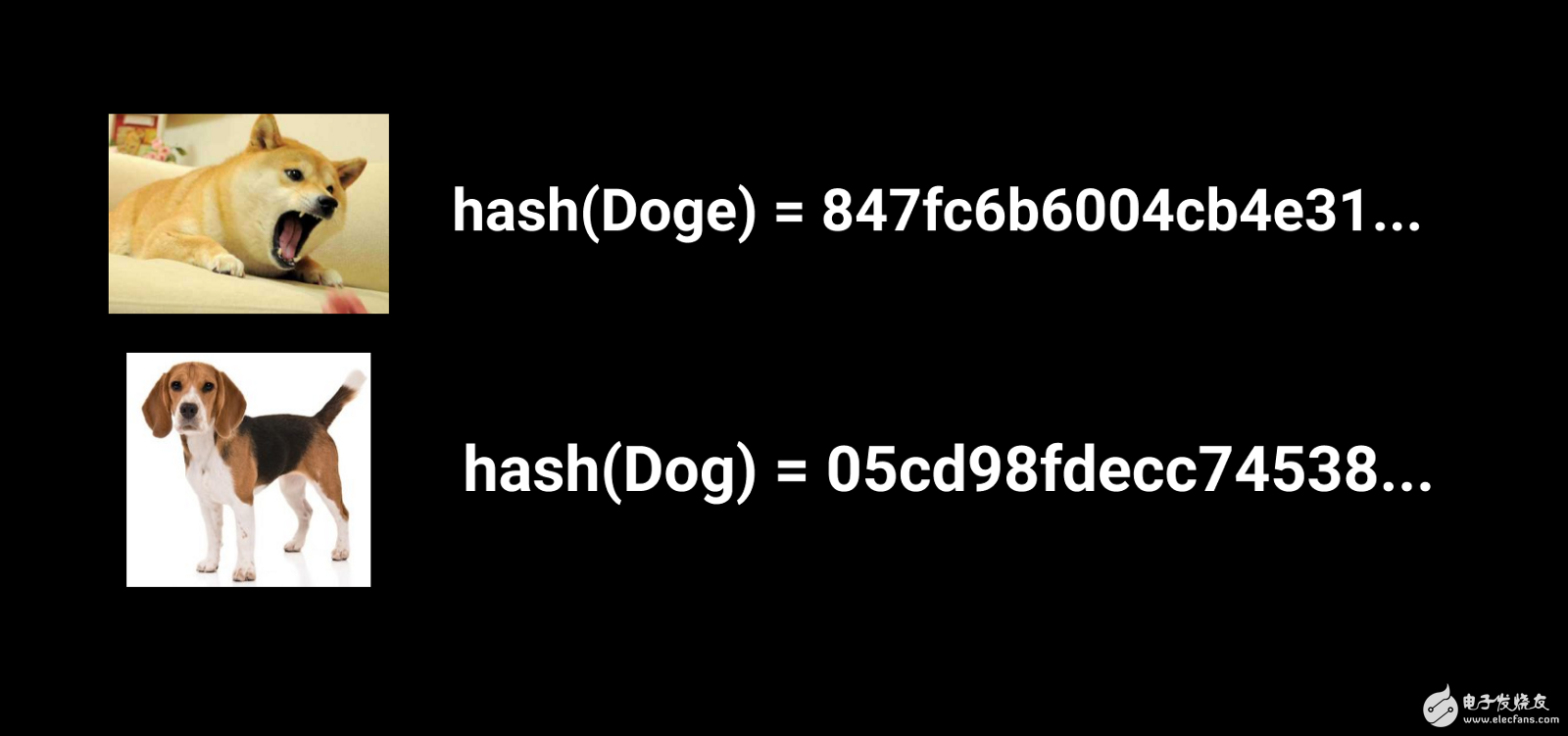 hash(Doge) = 847fc6b6004cb4e31...

hash(Dog) = 05cd98fdecc74538...

电子发烧友
www.elecfans.com